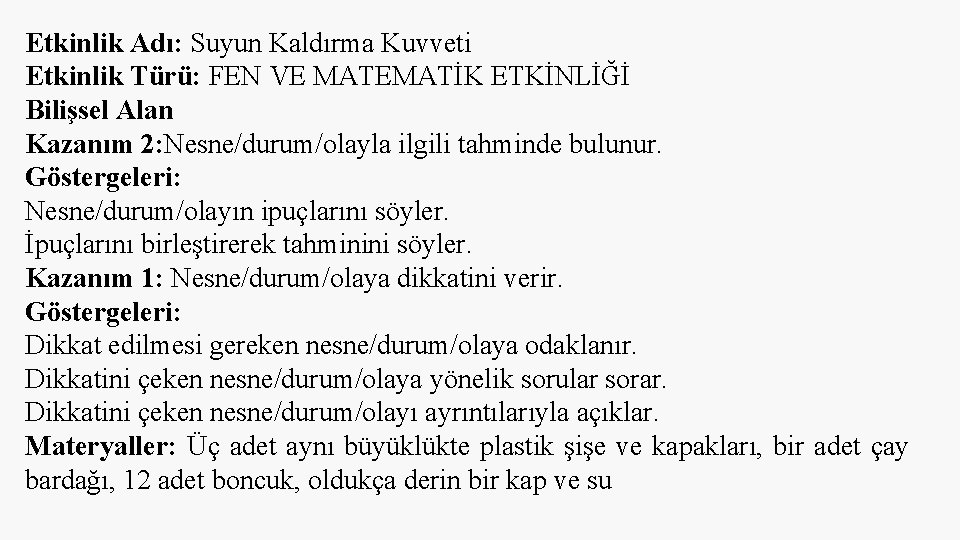 Etkinlik Adı: Suyun Kaldırma Kuvveti
Etkinlik Türü: FEN VE MATEMATİK ETKİNLİĞİ
Bilişsel Alan
Kazanım 2:Nesne/durum/olayla ilgili tahminde bulunur.
Göstergeleri:
Nesne/durum/olayın ipuçlarını söyler.
İpuçlarını birleştirerek tahminini söyler.
Kazanım 1: Nesne/durum/olaya dikkatini verir.
Göstergeleri:
Dikkat edilmesi gereken nesne/durum/olaya odaklanır.
Dikkatini çeken nesne/durum/olaya yönelik sorular sorar.
Dikkatini çeken nesne/durum/olayı ayrıntılarıyla açıklar.
Materyaller: Üç adet aynı büyüklükte plastik şişe ve kapakları, bir adet çay bardağı, 12 adet boncuk, oldukça derin bir kap ve su